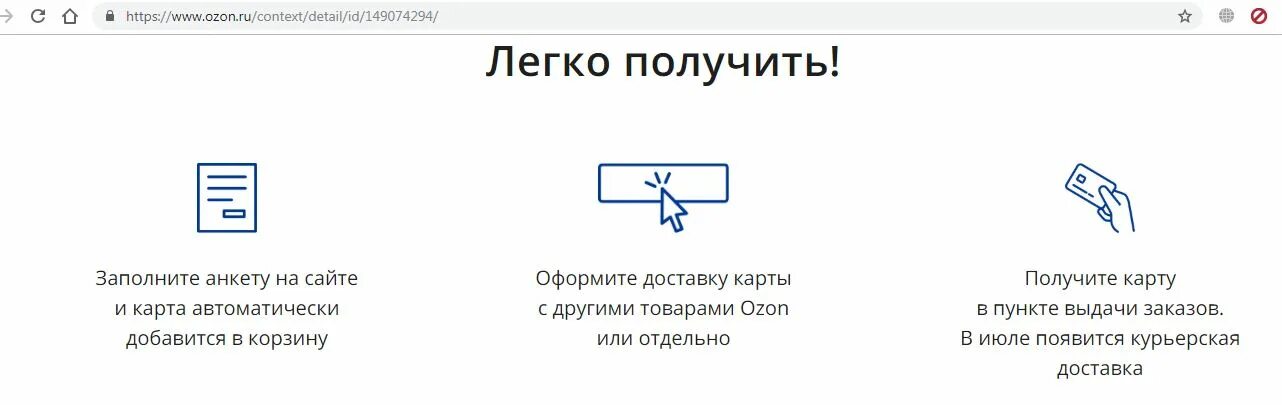 https://www.ozon.ru/context/detail/id/149074294/

Легко получить!

Заполните анкету на сайте и карта автоматически добавится в корзину

Оформите доставку карты с другими товарами Ozon или отдельно

Получите карту в пункте выдачи заказов. В июле появится курьерская доставка